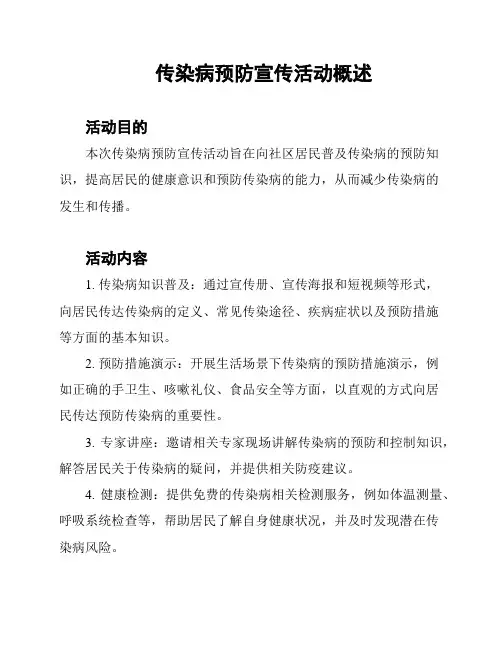 传染病预防宣传活动概述

活动目的

本次传染病预防宣传活动旨在向社区居民普及传染病的预防知识，提高居民的健康意识和预防传染病的能力，从而减少传染病的发生和传播。

活动内容

1. 传染病知识普及：通过宣传册、宣传海报和短视频等形式，向居民传达传染病的定义、常见传染途径、疾病症状以及预防措施等方面的基本知识。

2. 预防措施演示：开展生活场景下传染病的预防措施演示，例如正确的手卫生、咳嗽礼仪、食品安全等方面，以直观的方式向居民传达预防传染病的重要性。

3. 专家讲座：邀请相关专家现场讲解传染病的预防和控制知识，解答居民关于传染病的疑问，并提供相关防疫建议。

4. 健康检测：提供免费的传染病相关检测服务，例如体温测量、呼吸系统检查等，帮助居民了解自身健康状况，并及时发现潜在传染病风险。